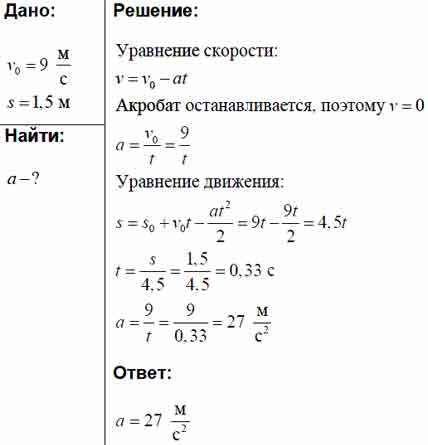 Дано:

$v_0 = 9 \ \frac{м}{с}$

$s = 1,5$ м

Найти:

$a - ?$

Решение:

Уравнение скорости:

$v = v_0 - at$

Акробат останавливается, поэтому $v = 0$

$a = \frac{v_0}{t} = \frac{9}{t}$

Уравнение движения:

$s = s_0 + v_0 t - \frac{at^2}{2} = 9t - \frac{9t}{2} = 4,5t$

$t = \frac{s}{4,5} = \frac{1,5}{4,5} = 0,33$ с

$a = \frac{9}{t} = \frac{9}{0,33} = 27 \ \frac{м}{с^2}$

Ответ:

$a = 27 \ \frac{м}{с^2}$